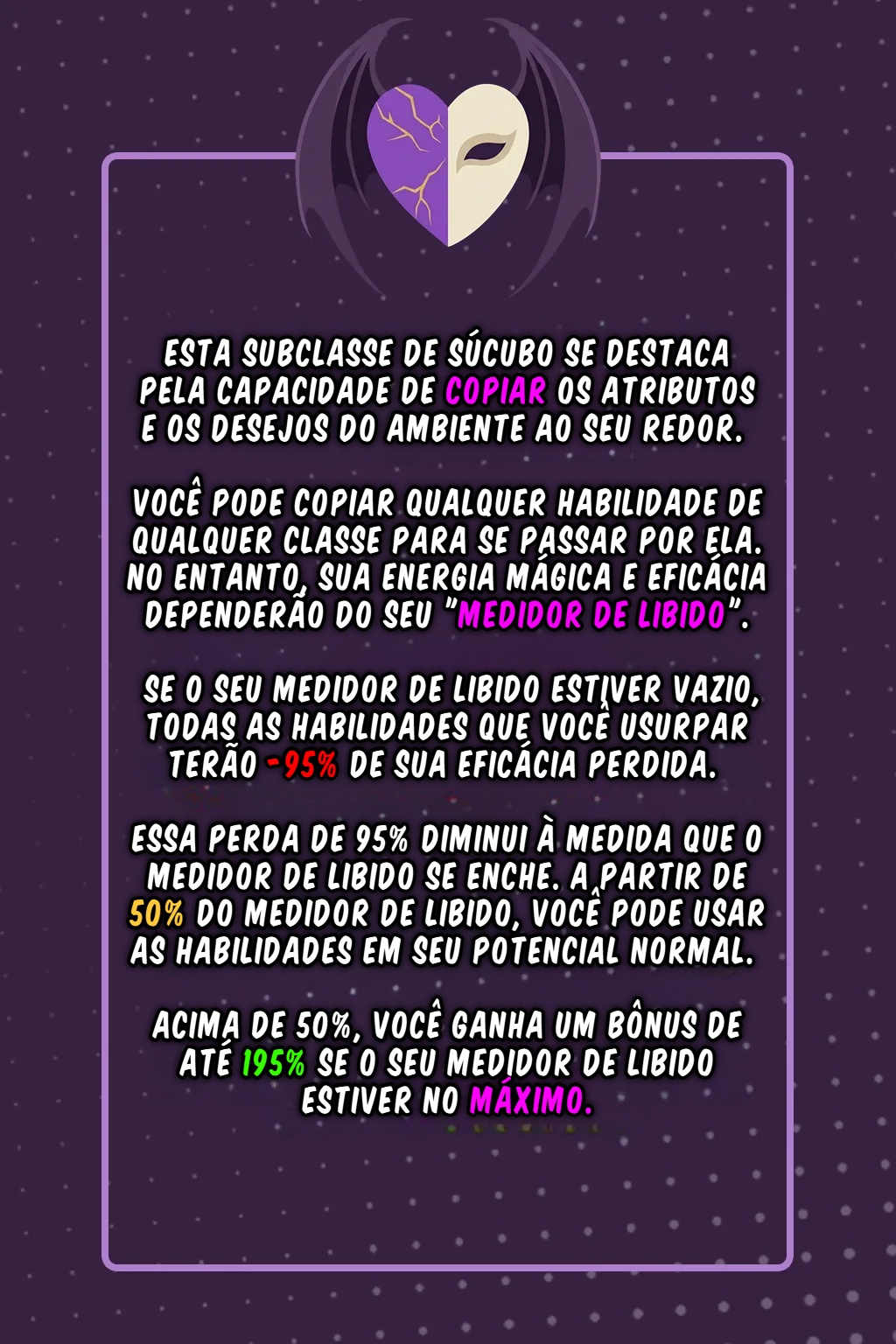 ESTA SUBCLASSE DE SÚCUBO SE DESTACA PELA CAPACIDADE DE COPIAR OS ATRIBUTOS E OS DESEJOS DO AMBIENTE AO SEU REDOR.

VOCÊ PODE COPIAR QUALQUER HABILIDADE DE QUALQUER CLASSE PARA SE PASSAR POR ELA. NO ENTANTO, SUA ENERGIA MÁGICA E EFICÁCIA DEPENDERÃO DO SEU "MEDIDOR DE LIBIDO".

SE O SEU MEDIDOR DE LIBIDO ESTIVER VAZIO, TODAS AS HABILIDADES QUE VOCÊ USURPAR TERÃO -95% DE SUA EFICÁCIA PERDIDA.

ESSA PERDA DE 95% DIMINUI À MEDIDA QUE O MEDIDOR DE LIBIDO SE ENCHE. A PARTIR DE 50% DO MEDIDOR DE LIBIDO, VOCÊ PODE USAR AS HABILIDADES EM SEU POTENCIAL NORMAL.

ACIMA DE 50%, VOCÊ GANHA UM BÔNUS DE ATÉ 195% SE O SEU MEDIDOR DE LIBIDO ESTIVER NO MÁXIMO.